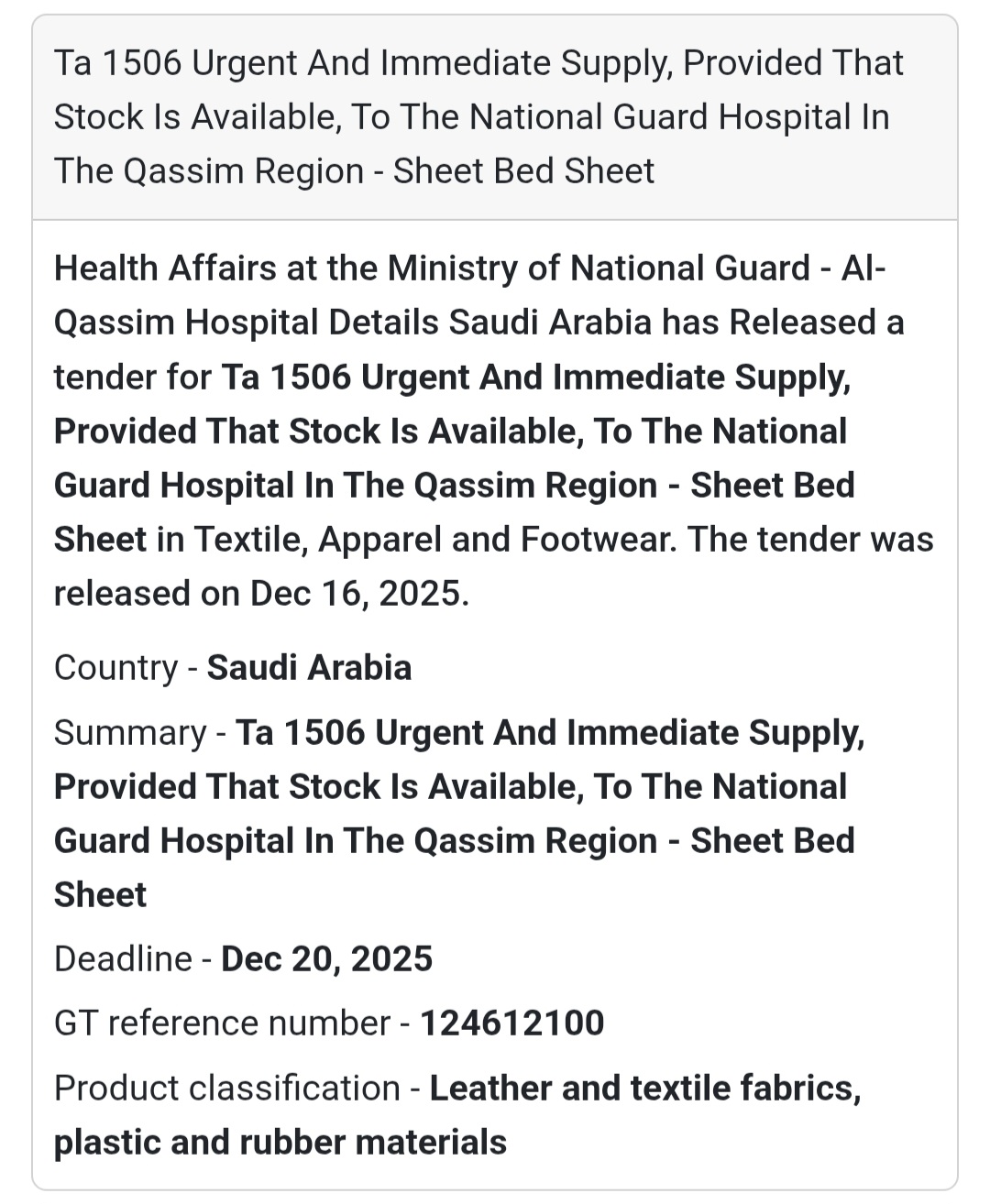 Ta 1506 Urgent And Immediate Supply, Provided That Stock Is Available, To The National Guard Hospital In The Qassim Region - Sheet Bed Sheet

Health Affairs at the Ministry of National Guard - Al-Qassim Hospital Details Saudi Arabia has Released a tender for Ta 1506 Urgent And Immediate Supply, Provided That Stock Is Available, To The National Guard Hospital In The Qassim Region - Sheet Bed Sheet in Textile, Apparel and Footwear. The tender was released on Dec 16, 2025.

Country - Saudi Arabia

Summary - Ta 1506 Urgent And Immediate Supply, Provided That Stock Is Available, To The National Guard Hospital In The Qassim Region - Sheet Bed Sheet

Deadline - Dec 20, 2025

GT reference number - 124612100

Product classification - Leather and textile fabrics, plastic and rubber materials